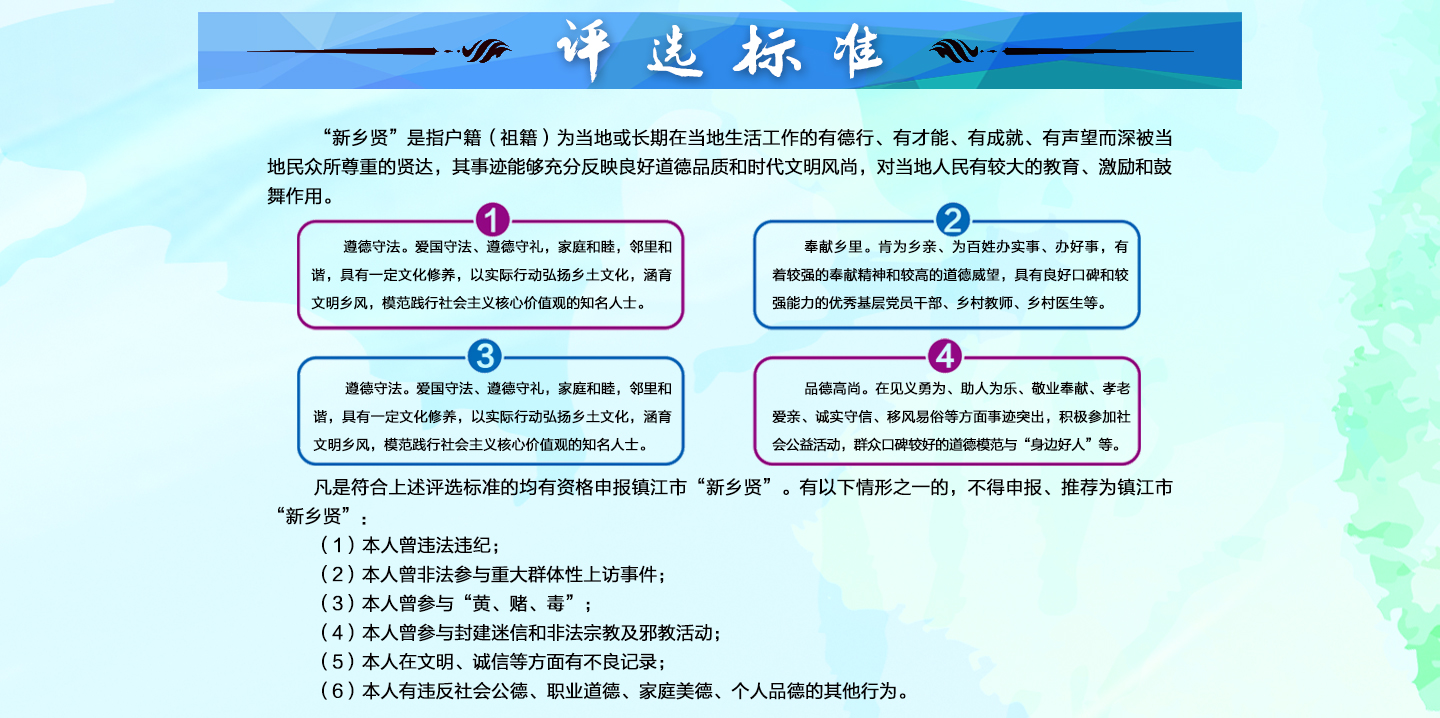 评选标准

“新乡贤”是指户籍（祖籍）为当地或长期在当地生活工作的有德行、有才能、有成就、有声望而深被当地民众所尊重的贤达，其事迹能够充分反映良好道德品质和时代文明风尚，对当地人民有较大的教育、激励和鼓舞作用。

1

遵德守法。爱国守法、遵德守礼，家庭和睦，邻里和谐，具有一定文化修养，以实际行动弘扬乡土文化，涵育文明乡风，模范践行社会主义核心价值观的知名人士。

2

奉献乡里。肯为乡亲、为百姓办实事、办好事，有着较强的奉献精神和较高的道德威望，具有良好口碑和较强能力的优秀基层党员干部、乡村教师、乡村医生等。

3

遵德守法。爱国守法、遵德守礼，家庭和睦，邻里和谐，具有一定文化修养，以实际行动弘扬乡土文化，涵育文明乡风，模范践行社会主义核心价值观的知名人士。

4

品德高尚。在见义勇为、助人为乐、敬业奉献、孝老爱亲、诚实守信、移风易俗等方面事迹突出，积极参加社会公益活动，群众口碑较好的道德模范与“身边好人”等。

凡是符合上述评选标准的均有资格申报镇江市“新乡贤”。有以下情形之一的，不得申报、推荐为镇江市“新乡贤”：

（1）本人曾违法违纪；
（2）本人曾非法参与重大群体性上访事件；
（3）本人曾参与“黄、赌、毒”；
（4）本人曾参与封建迷信和非法宗教及邪教活动；
（5）本人在文明、诚信等方面有不良记录；
（6）本人有违反社会公德、职业道德、家庭美德、个人品德的其他行为。